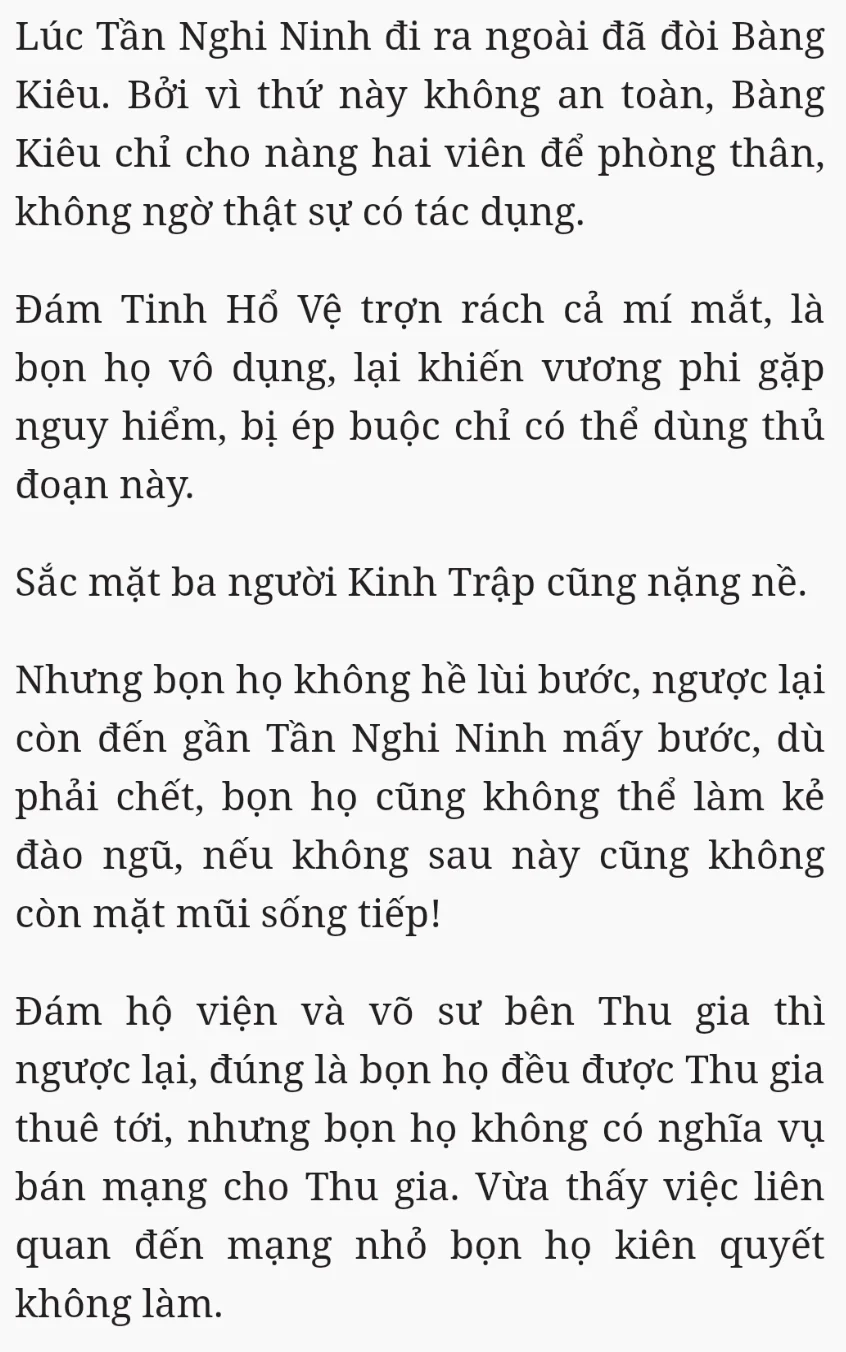 Lúc Tần Nghi Ninh đi ra ngoài đã đòi Bàng Kiêu. Bởi vì thứ này không an toàn, Bàng Kiêu chỉ cho nàng hai viên để phòng thân, không ngờ thật sự có tác dụng.

Đám Tinh Hổ Vệ trợn rách cả mí mắt, là bọn họ vô dụng, lại khiến vương phi gặp nguy hiểm, bị ép buộc chỉ có thể dùng thủ đoạn này.

Sắc mặt ba người Kinh Trập cũng nặng nề.

Nhưng bọn họ không hề lùi bước, ngược lại còn đến gần Tần Nghi Ninh mấy bước, dù phải chết, bọn họ cũng không thể làm kẻ đào ngũ, nếu không sau này cũng không còn mặt mũi sống tiếp!

Đám hộ viện và võ sư bên Thu gia thì ngược lại, đúng là bọn họ đều được Thu gia thuê tới, nhưng bọn họ không có nghĩa vụ bán mạng cho Thu gia. Vừa thấy việc liên quan đến mạng nhỏ bọn họ kiên quyết không làm.